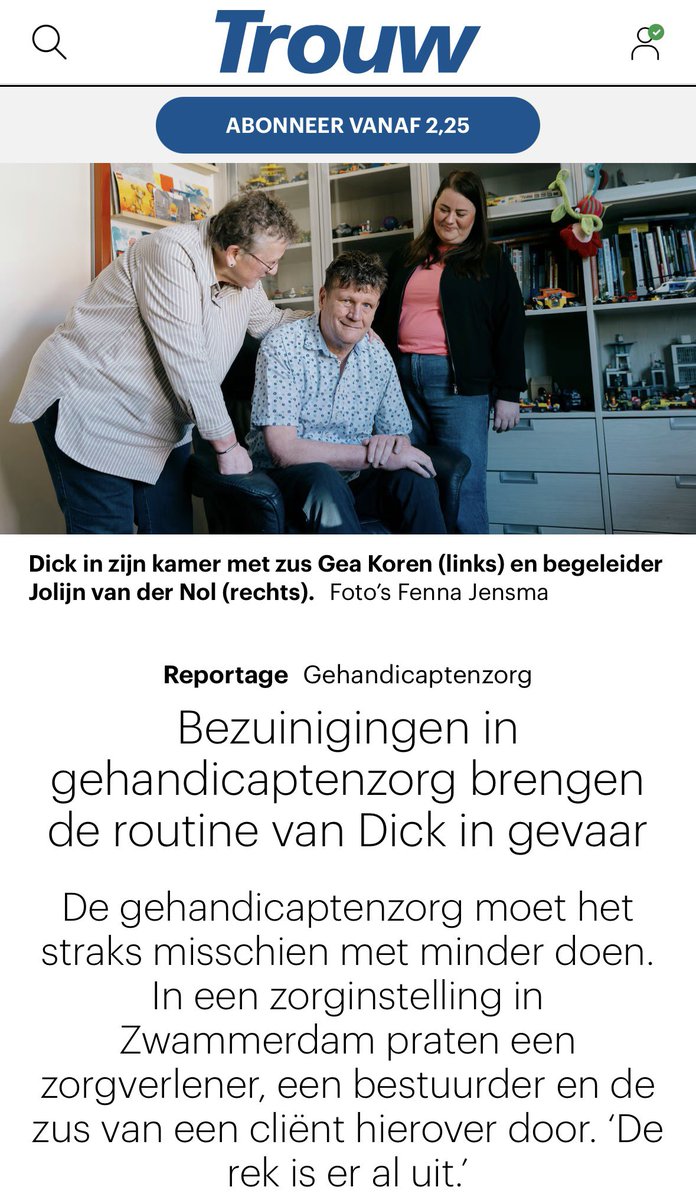 Trouw

ABONNEER VANAF 2,25

Dick in zijn kamer met zus Gea Koren (links) en begeleider Jolijn van der Nol (rechts). Foto's Fenna Jensma

Reportage Gehandicaptenzorg

Bezuinigingen in gehandicaptenzorg brengen de routine van Dick in gevaar

De gehandicaptenzorg moet het straks misschien met minder doen. In een zorginstelling in Zwammerdam praten een zorgverlener, een bestuurder en de zus van een cliënt hierover door. 'De rek is er al uit.'